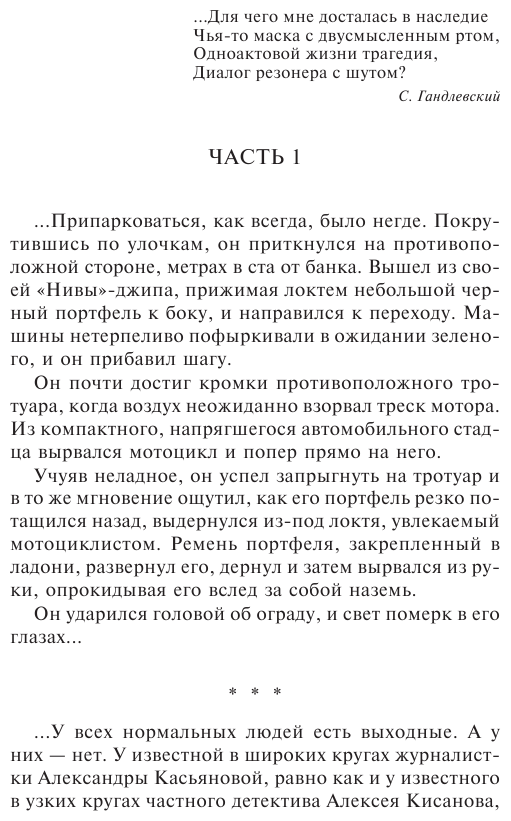 ...Для чего мне досталась в наследие
Чья-то маска с двусмысленным ртом,
Одноактовой жизни трагедия,
Диалог резонера с шутом?

С. Гандлевский

ЧАСТЬ 1

...Припарковаться, как всегда, было негде. Покрутившись по улочкам, он приткнулся на противоположной стороне, метрах в ста от банка. Вышел из своей «Нивы»-джипа, прижимая локтем небольшой черный портфель к боку, и направился к переходу. Машины нетерпеливо пофыркивали в ожидании зеленого, и он прибавил шагу.

Он почти достиг кромки противоположного тротуара, когда воздух неожиданно взорвал треск мотора. Из компактного, напрягшегося автомобильного стадца вырвался мотоцикл и попер прямо на него.

Учуяв неладное, он успел запрыгнуть на тротуар и в то же мгновение ощутил, как его портфель резко потащился назад, выдернулся из-под локтя, увлекаемый мотоциклистом. Ремень портфеля, закрепленный в ладони, развернул его, дернул и затем вырвался из руки, опрокидывая его вслед за собой наземь.

Он ударился головой об ограду, и свет померк в его глазах...

* * *

...У всех нормальных людей есть выходные. А у них — нет. У известной в широких кругах журналистки Александры Касьяновой, равно как и у известного в узких кругах частного детектива Алексея Кисанова,